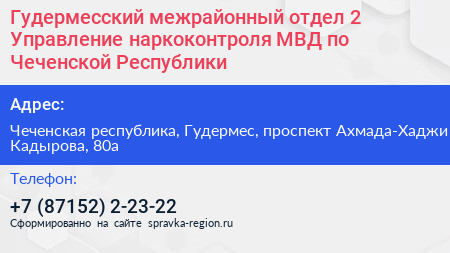 Гудермесский межрайонный отдел 2 Управление наркоконтроля МВД по Чеченской Республики

Адрес:

Чеченская республика, Гудермес, проспект Ахмада-Хаджи Кадырова, 80а

Телефон:

+7 (87152) 2-23-22

Сформированно на сайте spravka-region.ru